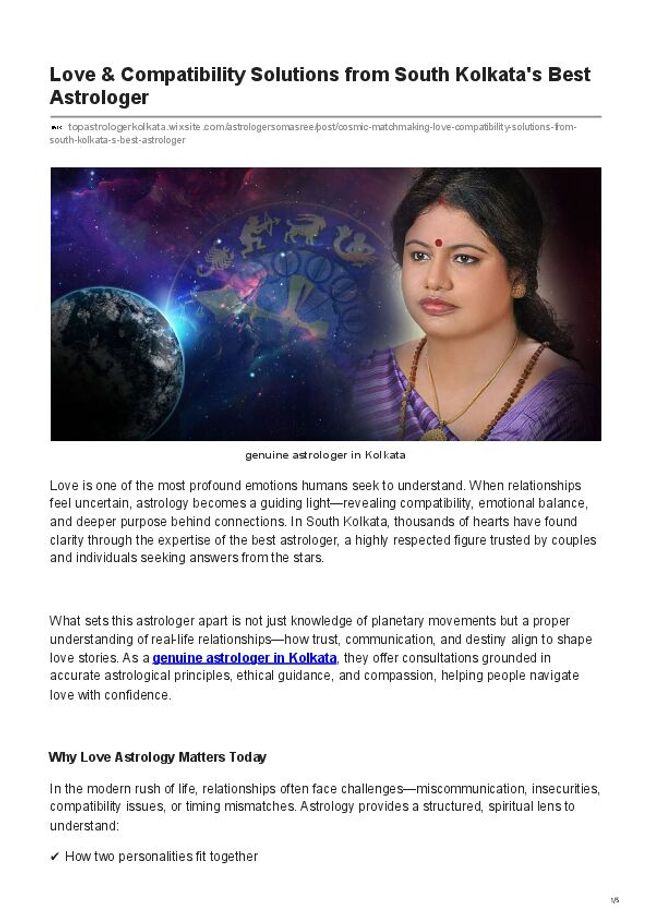 Love & Compatibility Solutions from South Kolkata's Best Astrologer

topastrologerkolkata.wixsite.com/astrologersomasree/post/cosmic-matchmaking-love-compatibility-solutions-from-south-kolkata-s-best-astrologer

genuine astrologer in Kolkata

Love is one of the most profound emotions humans seek to understand. When relationships feel uncertain, astrology becomes a guiding light—revealing compatibility, emotional balance, and deeper purpose behind connections. In South Kolkata, thousands of hearts have found clarity through the expertise of the best astrologer, a highly respected figure trusted by couples and individuals seeking answers from the stars.

What sets this astrologer apart is not just knowledge of planetary movements but a proper understanding of real-life relationships—how trust, communication, and destiny align to shape love stories. As a genuine astrologer in Kolkata, they offer consultations grounded in accurate astrological principles, ethical guidance, and compassion, helping people navigate love with confidence.

Why Love Astrology Matters Today

In the modern rush of life, relationships often face challenges—miscommunication, insecurities, compatibility issues, or timing mismatches. Astrology provides a structured, spiritual lens to understand:

✔ How two personalities fit together

1/5